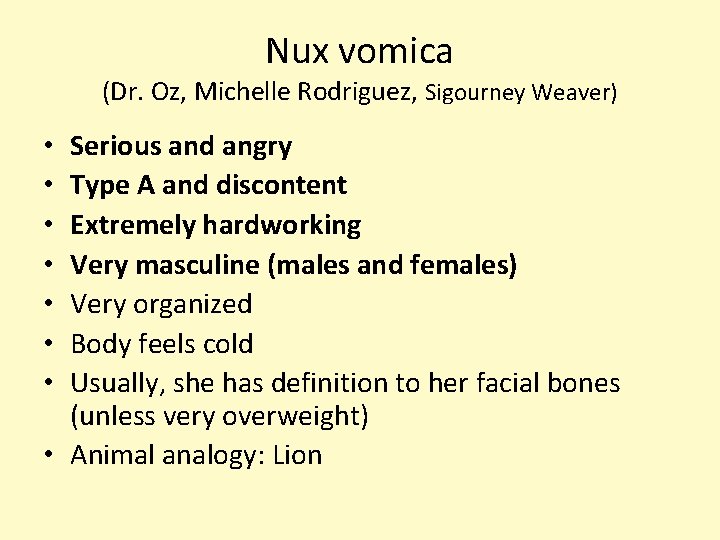 Nux vomica

(Dr. Oz, Michelle Rodriguez, Sigourney Weaver)

• Serious and angry
• Type A and discontent
• Extremely hardworking
• Very masculine (males and females)
• Very organized
• Body feels cold
• Usually, she has definition to her facial bones (unless very overweight)
• Animal analogy: Lion